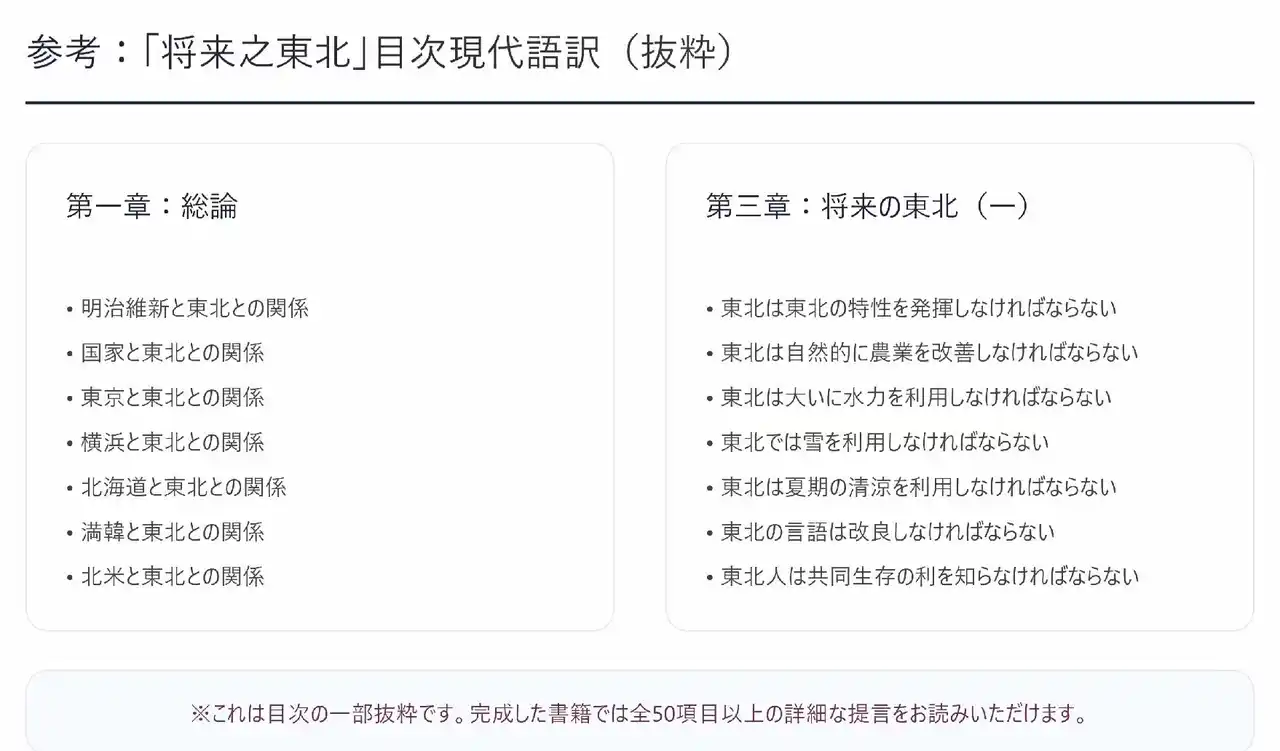 参考：「将来之東北」目次現代語訳（抜粋）

第一章：総論

• 明治維新と東北との関係
• 国家と東北との関係
• 東京と東北との関係
• 横浜と東北との関係
• 北海道と東北との関係
• 満韓と東北との関係
• 北米と東北との関係

第三章：将来の東北（一）

• 東北は東北の特性を発揮しなければならない
• 東北は自然的に農業を改善しなければならない
• 東北は大いに水力を利用しなければならない
• 東北では雪を利用しなければならない
• 東北は夏期の清涼を利用しなければならない
• 東北の言語は改良しなければならない
• 東北人は共同生存の利を知らなければならない

※これは目次の一部抜粋です。完成した書籍では全50項目以上の詳細な提言をお読みいただけます。